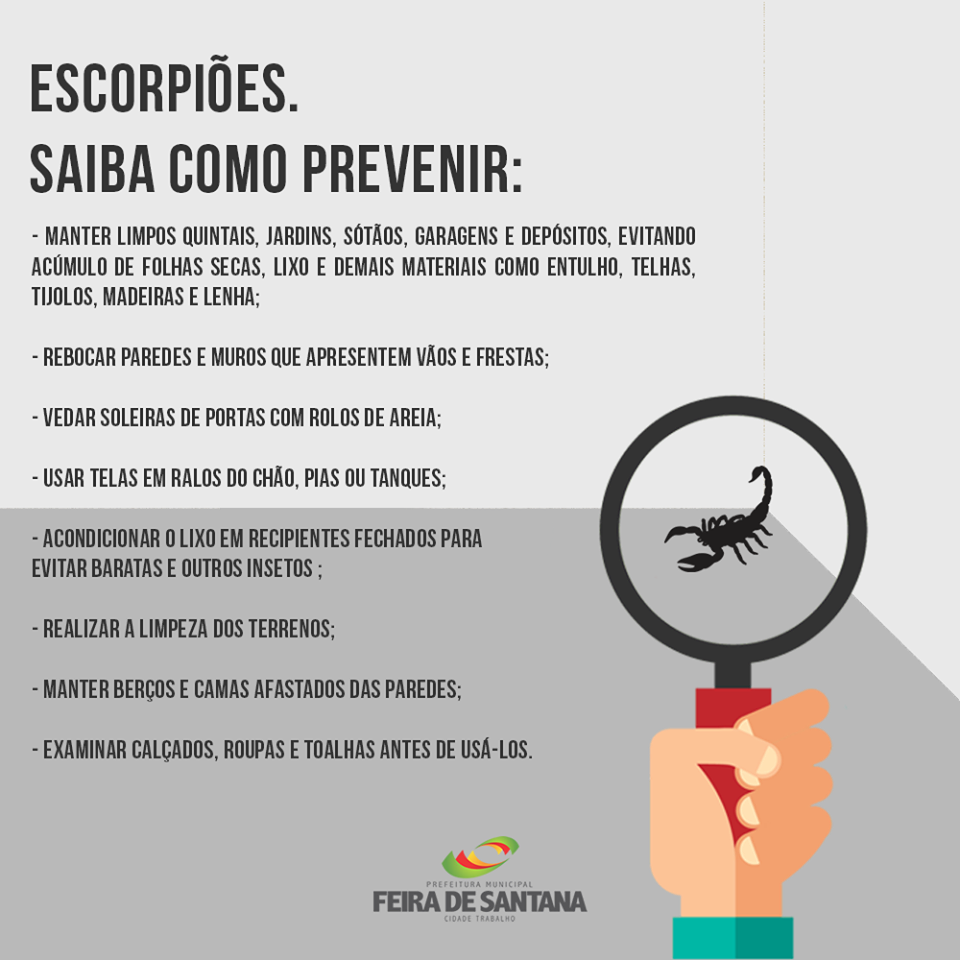 ESCORPIÕES.
SAIBA COMO PREVENIR:

- MANTER LIMPOS QUINTAIS, JARDINS, SÓTÃOS, GARAGENS E DEPÓSITOS, EVITANDO ACÚMULO DE FOLHAS SECAS, LIXO E DEMAIS MATERIAIS COMO ENTULHO, TELHAS, TIJOLOS, MADEIRAS E LENHA;

- REBOCAR PAREDES E MUROS QUE APRESENTEM VÃOS E FRESTAS;

- VEDAR SOLEIRAS DE PORTAS COM ROLOS DE AREIA;

- USAR TELAS EM RALOS DO CHÃO, PIAS OU TANQUES;

- ACONDICIONAR O LIXO EM RECIPIENTES FECHADOS PARA EVITAR BARATAS E OUTROS INSETOS ;

- REALIZAR A LIMPEZA DOS TERRENOS;

- MANTER BERÇOS E CAMAS AFASTADOS DAS PAREDES;

- EXAMINAR CALÇADOS, ROUPAS E TOALHAS ANTES DE USÁ-LOS.

PREFEITURA MUNICIPAL
FEIRA DE SANTANA
CIDADE TRABALHO